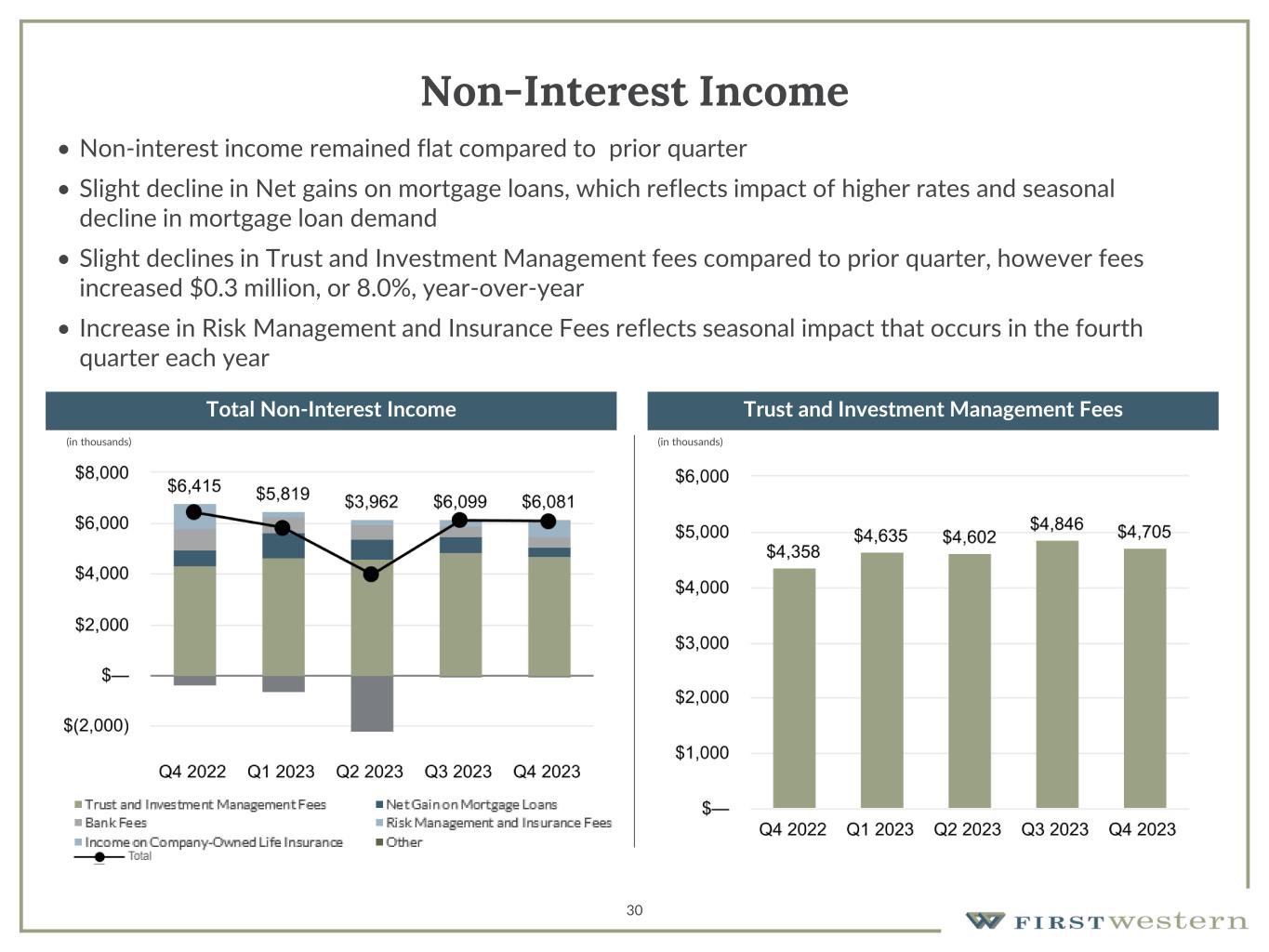 Non-Interest Income

• Non-interest income remained flat compared to prior quarter

• Slight decline in Net gains on mortgage loans, which reflects impact of higher rates and seasonal decline in mortgage loan demand

• Slight declines in Trust and Investment Management fees compared to prior quarter, however fees increased $0.3 million, or 8.0%, year-over-year

• Increase in Risk Management and Insurance Fees reflects seasonal impact that occurs in the fourth quarter each year

Total Non-Interest Income

(in thousands)

$8,000
$6,000
$4,000
$2,000
$—
$(2,000)

$6,415
$5,819
$3,962
$6,099
$6,081

Q4 2022 Q1 2023 Q2 2023 Q3 2023 Q4 2023

Trust and Investment Management Fees
Net Gain on Mortgage Loans
Bank Fees
Risk Management and Insurance Fees
Income on Company-Owned Life Insurance
Other
Total

Trust and Investment Management Fees

(in thousands)

$6,000
$5,000
$4,000
$3,000
$2,000
$1,000
$—

$4,358
$4,635
$4,602
$4,846
$4,705

Q4 2022 Q1 2023 Q2 2023 Q3 2023 Q4 2023

30

FIRSTwestern